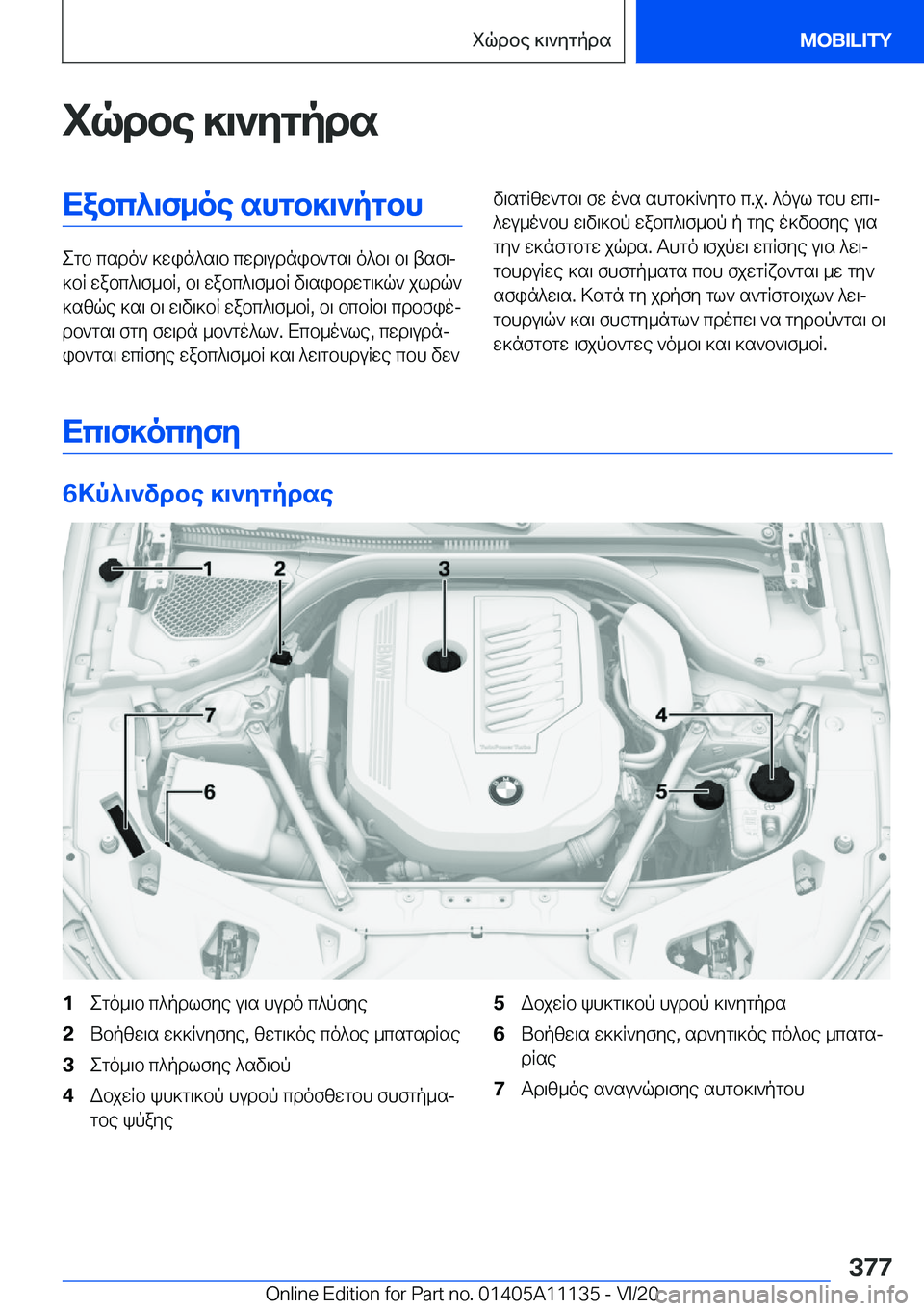 Χώρος κινητήρα

MOBILITY

Χώρος κινητήρα

Εξοπλισμός αυτοκινήτου

Στο παρόν κεφάλαιο περιγράφονται όλοι οι βασικοί εξοπλισμοί, οι εξοπλισμοί διαφορετικών χωρών καθώς και οι ειδικοί εξοπλισμοί, οι οποίοι προσφέρονται στη σειρά μοντέλων. Επομένως, περιγράφονται επίσης εξοπλισμοί και λειτουργίες που δεν διατίθενται σε ένα αυτοκίνητο π.χ. λόγω του επιλεγμένου ειδικού εξοπλισμού ή της έκδοσης για την εκάστοτε χώρα. Αυτό ισχύει επίσης για λειτουργίες και συστήματα που σχετίζονται με την ασφάλεια. Κατά τη χρήση των αντίστοιχων λειτουργιών και συστημάτων πρέπει να τηρούνται οι εκάστοτε ισχύοντες νόμοι και κανονισμοί.

Επισκόπηση

6Κύλινδρος κινητήρας

1
2
3
7
4
6
5

1 Στόμιο πλήρωσης για υγρό πλύσης
2 Βοήθεια εκκίνησης, θετικός πόλος μπαταρίας
3 Στόμιο πλήρωσης λαδιού
4 Δοχείο ψυκτικού υγρού πρόσθετου συστήματος ψύξης
5 Δοχείο ψυκτικού υγρού κινητήρα
6 Βοήθεια εκκίνησης, αρνητικός πόλος μπαταρίας
7 Αριθμός αναγνώρισης αυτοκινήτου

377

Online Edition for Part no. 01405A11135 - VI/20

carmanualsonline.info